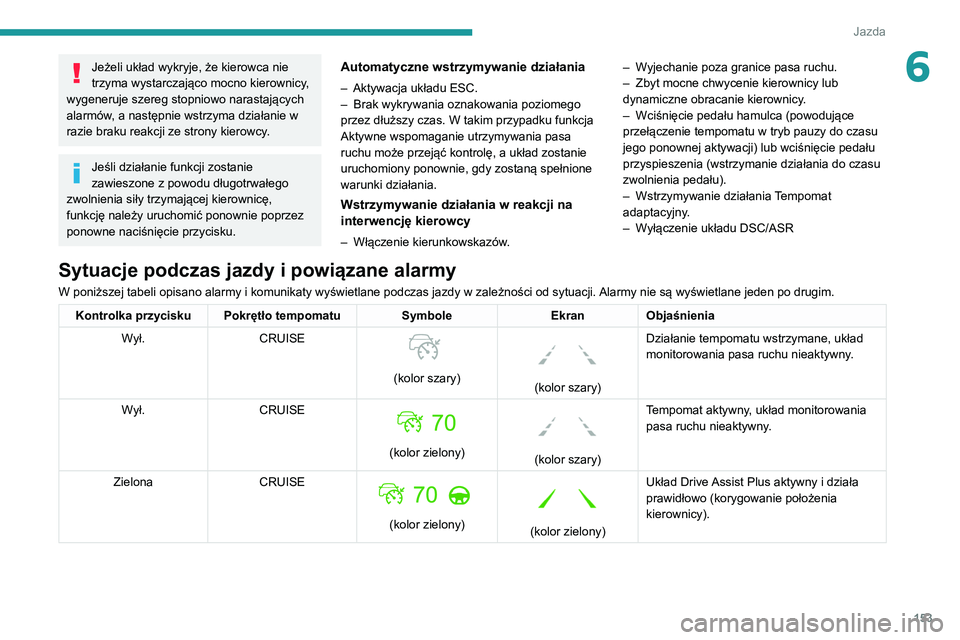 Jazda

6

Jeżeli układ wykryje, że kierowca nie trzyma wystarczająco mocno kierownicy, wygeneruje szereg stopniowo narastających alarmów, a następnie wstrzyma działanie w razie braku reakcji ze strony kierowcy.

Jeśli działanie funkcji zostanie zawieszone z powodu długotrwałego zwolnienia siły trzymającej kierownicę, funkcję należy uruchomić ponownie poprzez ponowne naciśnięcie przycisku.

Automatyczne wstrzymywanie działania

– Aktywacja układu ESC.
– Brak wykrywania oznakowania poziomego przez dłuższy czas. W takim przypadku funkcja Aktywne wspomaganie utrzymywania pasa ruchu może przejąć kontrolę, a układ zostanie uruchomiony ponownie, gdy zostaną spełnione warunki działania.

Wstrzymywanie działania w reakcji na interwencję kierowcy

– Włączenie kierunkowskazów.
– Wyjechanie poza granice pasa ruchu.
– Zbyt mocne chwycenie kierownicy lub dynamiczne obracanie kierownicy.
– Wciśnięcie pedału hamulca (powodujące przełączenie tempomatu w tryb pauzy do czasu jego ponownej aktywacji) lub wciśnięcie pedału przyspieszenia (wstrzymanie działania do czasu zwolnienia pedału).
– Wstrzymywanie działania Tempomat adaptacyjny.
– Wyłączenie układu DSC/ASR

Sytuacje podczas jazdy i powiązane alarmy

W poniższej tabeli opisano alarmy i komunikaty wyświetlane podczas jazdy w zależności od sytuacji. Alarmy nie są wyświetlane jeden po drugim.

| Kontrolka przycisku | Pokrętło tempomatu | Symbole | Ekran | Objaśnienia |
|---|---|---|---|---|
| Wył. | CRUISE | (kolor szary) | (kolor szary) | Działanie tempomatu wstrzymane, układ monitorowania pasa ruchu nieaktywny. |
| Wył. | CRUISE | 70 (kolor zielony) | (kolor szary) | Tempomat aktywny, układ monitorowania pasa ruchu nieaktywny. |
| Zielona | CRUISE | 70 (kolor zielony) | (kolor zielony) | Układ Drive Assist Plus aktywny i działa prawidłowo (korygowanie położenia kierownicy). |

153